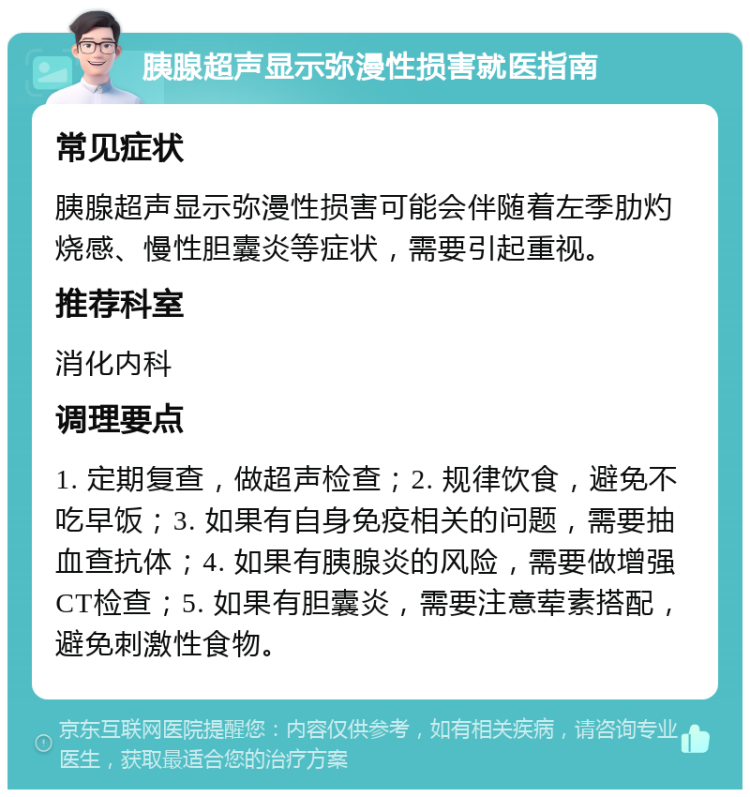 胰腺超声显示弥漫性损害就医指南

常见症状

胰腺超声显示弥漫性损害可能会伴随着左季肋灼烧感、慢性胆囊炎等症状，需要引起重视。

推荐科室

消化内科

调理要点

1. 定期复查，做超声检查；2. 规律饮食，避免不吃早饭；3. 如果有自身免疫相关的问题，需要抽血查抗体；4. 如果有胰腺炎的风险，需要做增强CT检查；5. 如果有胆囊炎，需要注意荤素搭配，避免刺激性食物。

京东互联网医院提醒您：内容仅供参考，如有相关疾病，请咨询专业医生，获取最适合您的治疗方案